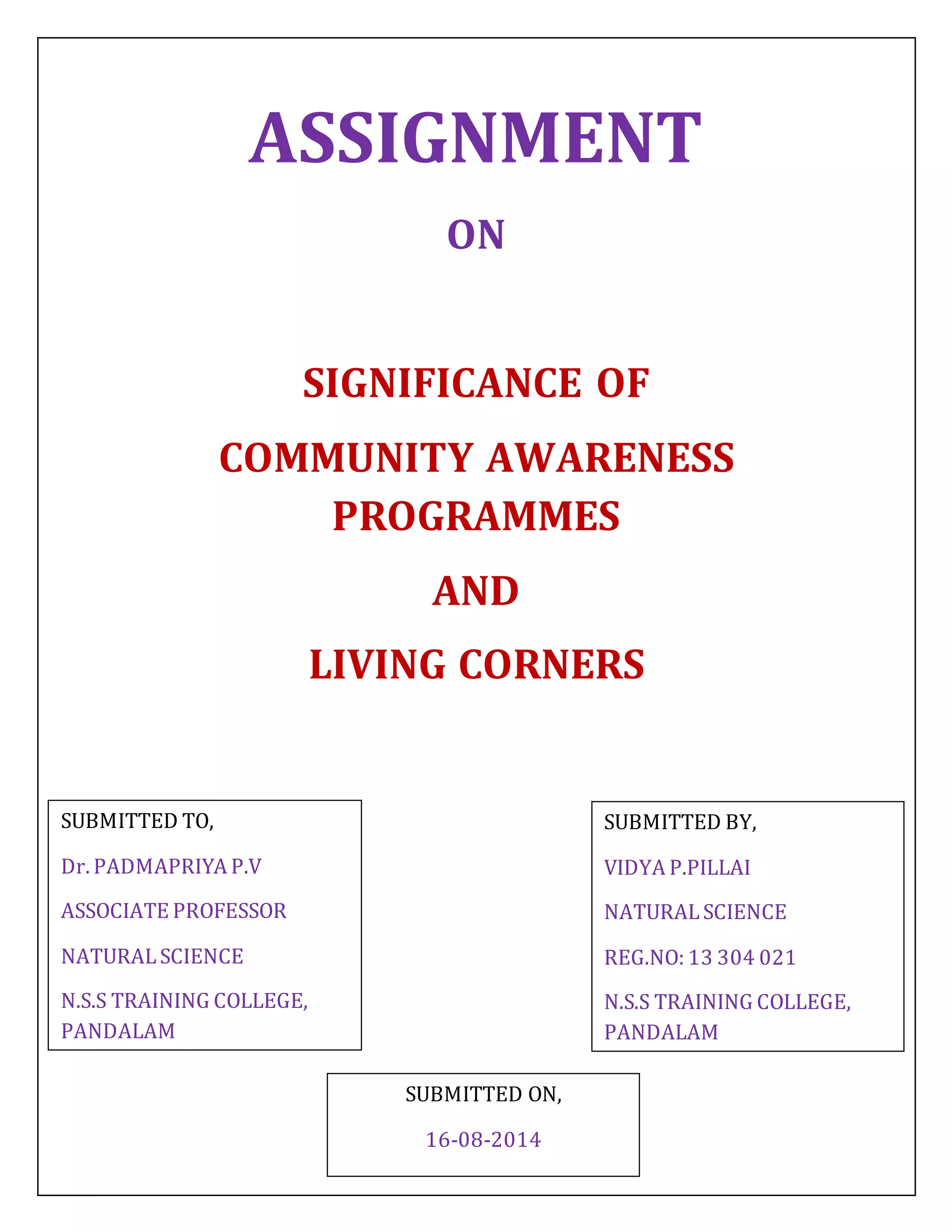 ASSIGNMENT

ON

SIGNIFICANCE OF

COMMUNITY AWARENESS PROGRAMMES

AND

LIVING CORNERS

SUBMITTED TO,

Dr. PADMAPRIYA P.V

ASSOCIATE PROFESSOR

NATURAL SCIENCE

N.S.S TRAINING COLLEGE, PANDALAM

SUBMITTED BY,

VIDYA P.PILLAI

NATURAL SCIENCE

REG.NO: 13 304 021

N.S.S TRAINING COLLEGE, PANDALAM

SUBMITTED ON,

16-08-2014